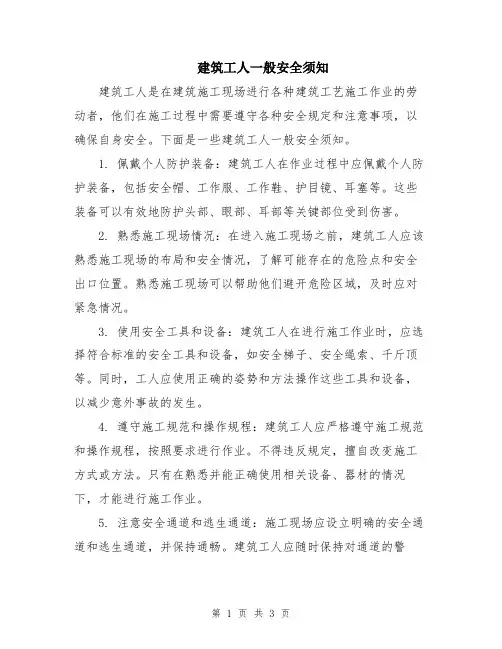 建筑工人一般安全须知

建筑工人是在建筑施工现场进行各种建筑工艺施工作业的劳动者，他们在施工过程中需要遵守各种安全规定和注意事项，以确保自身安全。下面是一些建筑工人一般安全须知。

1. 佩戴个人防护装备：建筑工人在作业过程中应佩戴个人防护装备，包括安全帽、工作服、工作鞋、护目镜、耳塞等。这些装备可以有效地防护头部、眼部、耳部等关键部位受到伤害。

2. 熟悉施工现场情况：在进入施工现场之前，建筑工人应该熟悉施工现场的布局和安全情况，了解可能存在的危险点和安全出口位置。熟悉施工现场可以帮助他们避开危险区域，及时应对紧急情况。

3. 使用安全工具和设备：建筑工人在进行施工作业时，应选择符合标准的安全工具和设备，如安全梯子、安全绳索、千斤顶等。同时，工人应使用正确的姿势和方法操作这些工具和设备，以减少意外事故的发生。

4. 遵守施工规范和操作规程：建筑工人应严格遵守施工规范和操作规程，按照要求进行作业。不得违反规定，擅自改变施工方式或方法。只有在熟悉并能正确使用相关设备、器材的情况下，才能进行施工作业。

5. 注意安全通道和逃生通道：施工现场应设立明确的安全通道和逃生通道，并保持通畅。建筑工人应随时保持对通道的警

第 1 页 共 3 页